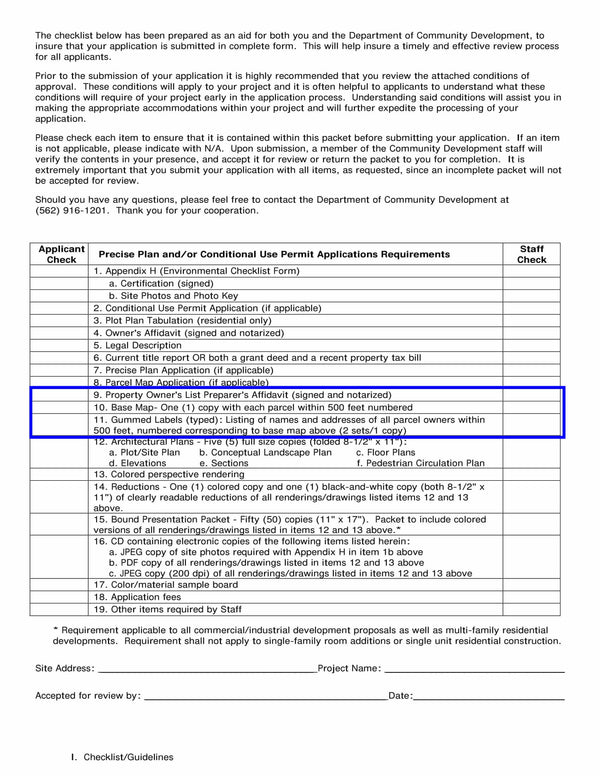 The checklist below has been prepared as an aid for both you and the Department of Community Development, to insure that your application is submitted in complete form. This will help insure a timely and effective review process for all applicants.

Prior to the submission of your application it is highly recommended that you review the attached conditions of approval. These conditions will apply to your project and it is often helpful to applicants to understand what these conditions will require of your project early in the application process. Understanding said conditions will assist you in making the appropriate accommodations within your project and will further expedite the processing of your application.

Please check each item to ensure that it is contained within this packet before submitting your application. If an item is not applicable, please indicate with N/A. Upon submission, a member of the Community Development staff will verify the contents in your presence, and accept it for review or return the packet to you for completion. It is extremely important that you submit your application with all items, as requested, since an incomplete packet will not be accepted for review.

Should you have any questions, please feel free to contact the Department of Community Development at (562) 916-1201. Thank you for your cooperation.

| Applicant Check | Precise Plan and/or Conditional Use Permit Applications Requirements | Staff Check |
|---|---|---|
| | 1. Appendix H (Environmental Checklist Form) | |
| | a. Certification (signed) | |
| | b. Site Photos and Photo Key | |
| | 2. Conditional Use Permit Application (if applicable) | |
| | 3. Plot Plan Tabulation (residential only) | |
| | 4. Owner's Affidavit (signed and notarized) | |
| | 5. Legal Description | |
| | 6. Current title report OR both a grant deed and a recent property tax bill | |
| | 7. Precise Plan Application (if applicable) | |
| | 8. Parcel Map Application (if applicable) | |
| | 9. Property Owner's List Preparer's Affidavit (signed and notarized) | |
| | 10. Base Map- One (1) copy with each parcel within 500 feet numbered | |
| | 11. Gummed Labels (typed): Listing of names and addresses of all parcel owners within 500 feet, numbered corresponding to base map above (2 sets/1 copy) | |
| | 12. Architectural Plans - Five (5) full size copies (folded 8-1/2" x 11"): a. Plot/Site Plan b. Conceptual Landscape Plan c. Floor Plans d. Elevations e. Sections f. Pedestrian Circulation Plan | |
| | 13. Colored perspective rendering | |
| | 14. Reductions - One (1) colored copy and one (1) black-and-white copy (both 8-1/2" x 11") of clearly readable reductions of all renderings/drawings listed items 12 and 13 above. | |
| | 15. Bound Presentation Packet - Fifty (50) copies (11" x 17"). Packet to include colored versions of all renderings/drawings listed in items 12 and 13 above.* | |
| | 16. CD containing electronic copies of the following items listed herein: a. JPEG copy of site photos required with Appendix H in item 1b above b. PDF copy of all renderings/drawings listed in items 12 and 13 above c. JPEG copy (200 dpi) of all renderings/drawings listed in items 12 and 13 above | |
| | 17. Color/material sample board | |
| | 18. Application fees | |
| | 19. Other items required by Staff | |

* Requirement applicable to all commercial/industrial development proposals as well as multi-family residential developments. Requirement shall not apply to single-family room additions or single unit residential construction.

Site Address: ____ Project Name: ____

Accepted for review by: ____ Date: ____

I. Checklist/Guidelines